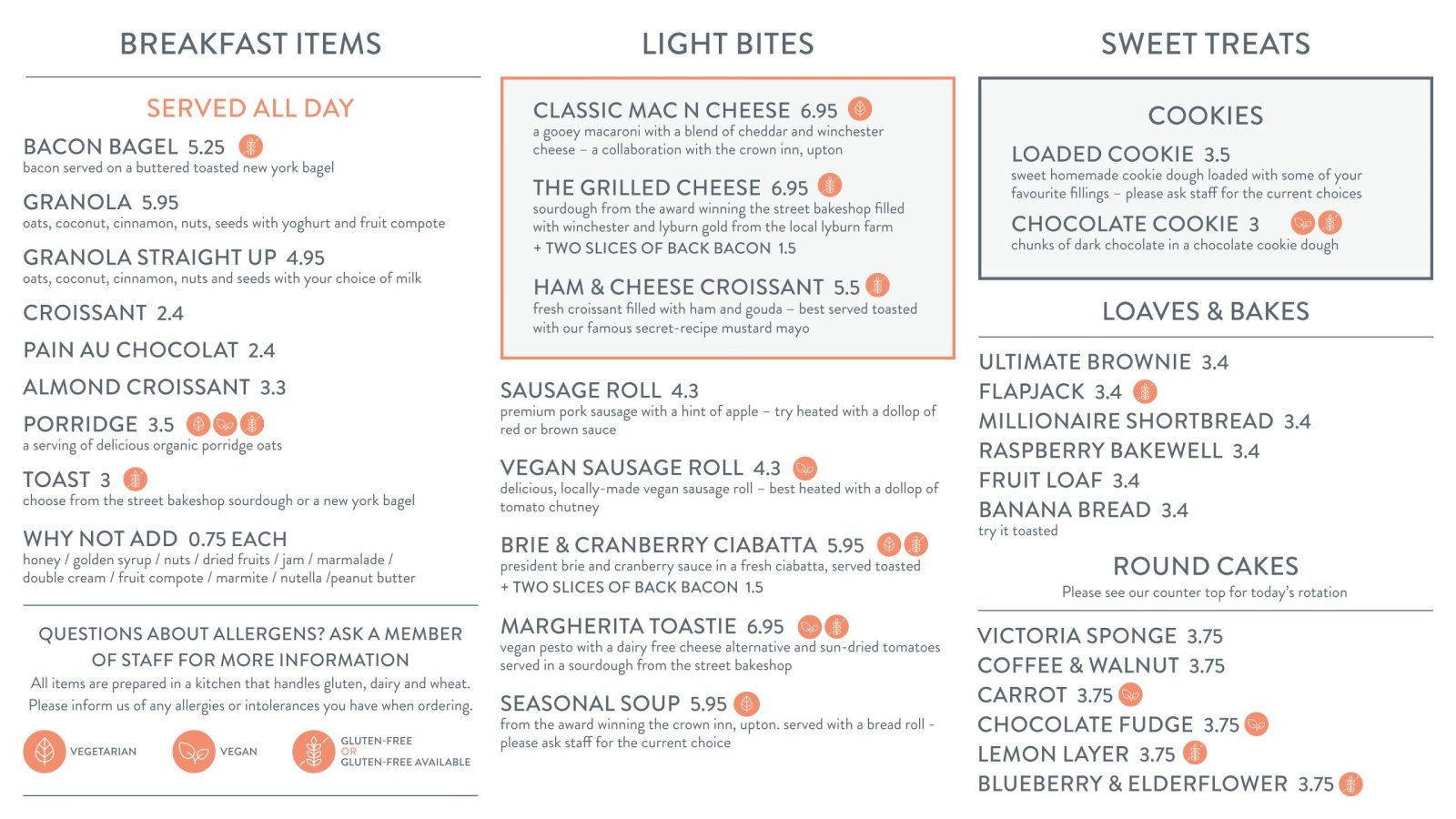 BREAKFAST ITEMS

SERVED ALL DAY

BACON BAGEL 5.25
bacon served on a buttered toasted new york bagel

GRANOLA 5.95
oats, coconut, cinnamon, nuts, seeds with yoghurt and fruit compote

GRANOLA STRAIGHT UP 4.95
oats, coconut, cinnamon, nuts and seeds with your choice of milk

CROISSANT 2.4

PAIN AU CHOCOLAT 2.4

ALMOND CROISSANT 3.3

PORRIDGE 3.5
a serving of delicious organic porridge oats

TOAST 3
choose from the street bakeshop sourdough or a new york bagel

WHY NOT ADD 0.75 EACH
honey / golden syrup / nuts / dried fruits / jam / marmalade / double cream / fruit compote / marmite / nutella /peanut butter

QUESTIONS ABOUT ALLERGENS? ASK A MEMBER OF STAFF FOR MORE INFORMATION
All items are prepared in a kitchen that handles gluten, dairy and wheat. Please inform us of any allergies or intolerances you have when ordering.

VEGETARIAN
VEGAN
GLUTEN-FREE
OR
GLUTEN-FREE AVAILABLE

LIGHT BITES

CLASSIC MAC N CHEESE 6.95
a gooey macaroni with a blend of cheddar and winchester cheese – a collaboration with the crown inn, upton

THE GRILLED CHEESE 6.95
sourdough from the award winning the street bakeshop filled with winchester and lyburn gold from the local lyburn farm
+ TWO SLICES OF BACK BACON 1.5

HAM & CHEESE CROISSANT 5.5
fresh croissant filled with ham and gouda – best served toasted with our famous secret-recipe mustard mayo

SAUSAGE ROLL 4.3
premium pork sausage with a hint of apple – try heated with a dollop of red or brown sauce

VEGAN SAUSAGE ROLL 4.3
delicious, locally-made vegan sausage roll – best heated with a dollop of tomato chutney

BRIE & CRANBERRY CIABATTA 5.95
president brie and cranberry sauce in a fresh ciabatta, served toasted
+ TWO SLICES OF BACK BACON 1.5

MARGHERITA TOASTIE 6.95
vegan pesto with a dairy free cheese alternative and sun-dried tomatoes served in a sourdough from the street bakeshop

SEASONAL SOUP 5.95
from the award winning the crown inn, upton. served with a bread roll - please ask staff for the current choice

SWEET TREATS

COOKIES

LOADED COOKIE 3.5
sweet homemade cookie dough loaded with some of your favourite fillings – please ask staff for the current choices

CHOCOLATE COOKIE 3
chunks of dark chocolate in a chocolate cookie dough

LOAVES & BAKES

ULTIMATE BROWNIE 3.4
FLAPJACK 3.4
MILLIONAIRE SHORTBREAD 3.4
RASPBERRY BAKEWELL 3.4
FRUIT LOAF 3.4
BANANA BREAD 3.4
try it toasted

ROUND CAKES
Please see our counter top for today's rotation

VICTORIA SPONGE 3.75
COFFEE & WALNUT 3.75
CARROT 3.75
CHOCOLATE FUDGE 3.75
LEMON LAYER 3.75
BLUEBERRY & ELDERFLOWER 3.75